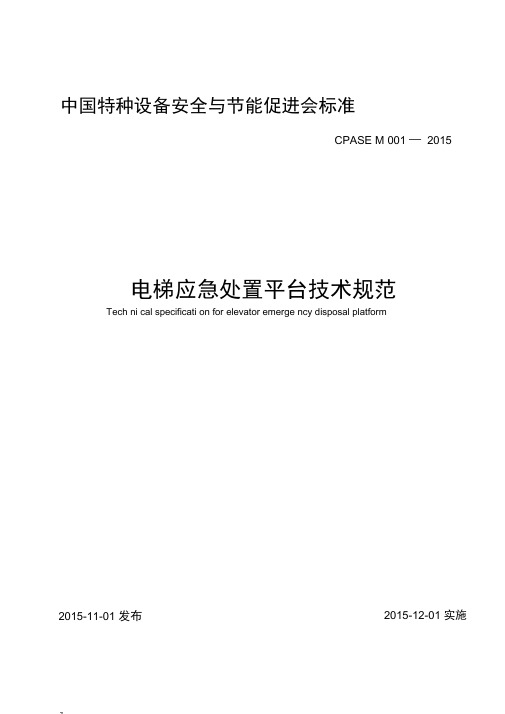 中国特种设备安全与节能促进会标准

CPASE M 001 — 2015

电梯应急处置平台技术规范

Tech ni cal specificati on for elevator emerge ncy disposal platform

2015-11-01 发布

2015-12-01 实施